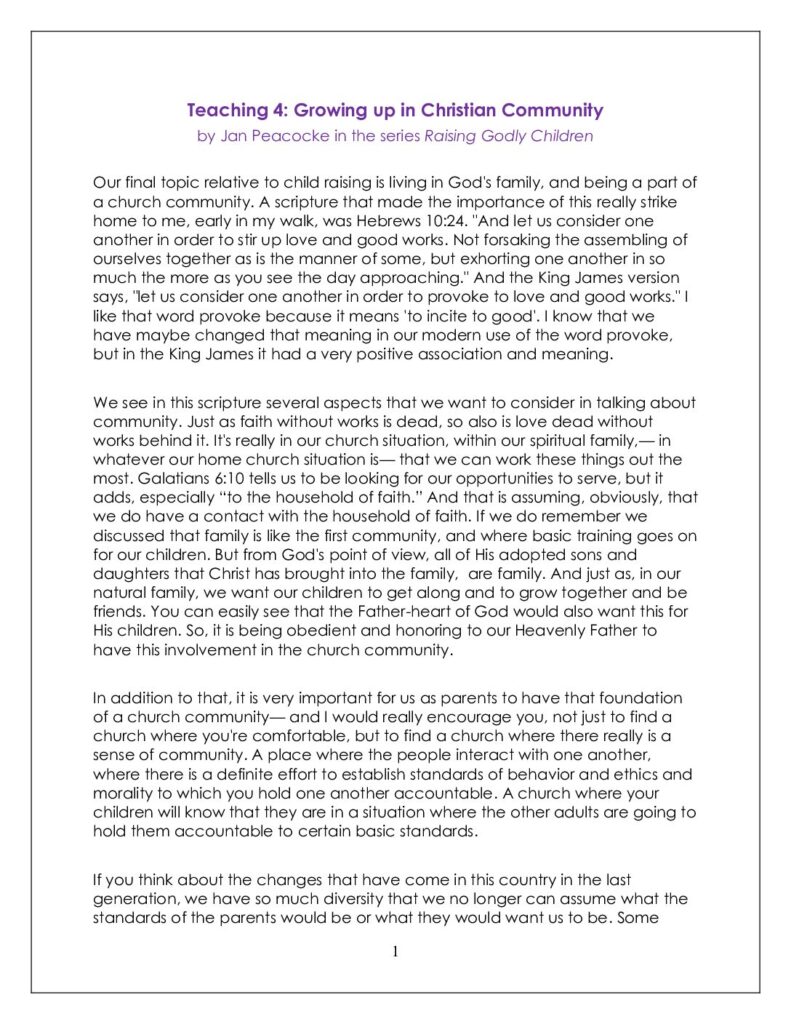 Teaching 4: Growing up in Christian Community
by Jan Peacocke in the series Raising Godly Children

Our final topic relative to child raising is living in God's family, and being a part of a church community. A scripture that made the importance of this really strike home to me, early in my walk, was Hebrews 10:24. "And let us consider one another in order to stir up love and good works. Not forsaking the assembling of ourselves together as is the manner of some, but exhorting one another in so much the more as you see the day approaching." And the King James version says, "let us consider one another in order to provoke to love and good works." I like that word provoke because it means 'to incite to good'. I know that we have maybe changed that meaning in our modern use of the word provoke, but in the King James it had a very positive association and meaning.

We see in this scripture several aspects that we want to consider in talking about community. Just as faith without works is dead, so also is love dead without works behind it. It's really in our church situation, within our spiritual family,— in whatever our home church situation is— that we can work these things out the most. Galatians 6:10 tells us to be looking for our opportunities to serve, but it adds, especially "to the household of faith." And that is assuming, obviously, that we do have a contact with the household of faith. If we do remember we discussed that family is like the first community, and where basic training goes on for our children. But from God's point of view, all of His adopted sons and daughters that Christ has brought into the family, are family. And just as, in our natural family, we want our children to get along and to grow together and be friends. You can easily see that the Father-heart of God would also want this for His children. So, it is being obedient and honoring to our Heavenly Father to have this involvement in the church community.

In addition to that, it is very important for us as parents to have that foundation of a church community— and I would really encourage you, not just to find a church where you're comfortable, but to find a church where there really is a sense of community. A place where the people interact with one another, where there is a definite effort to establish standards of behavior and ethics and morality to which you hold one another accountable. A church where your children will know that they are in a situation where the other adults are going to hold them accountable to certain basic standards.

If you think about the changes that have come in this country in the last generation, we have so much diversity that we no longer can assume what the standards of the parents would be or what they would want us to be. Some

1